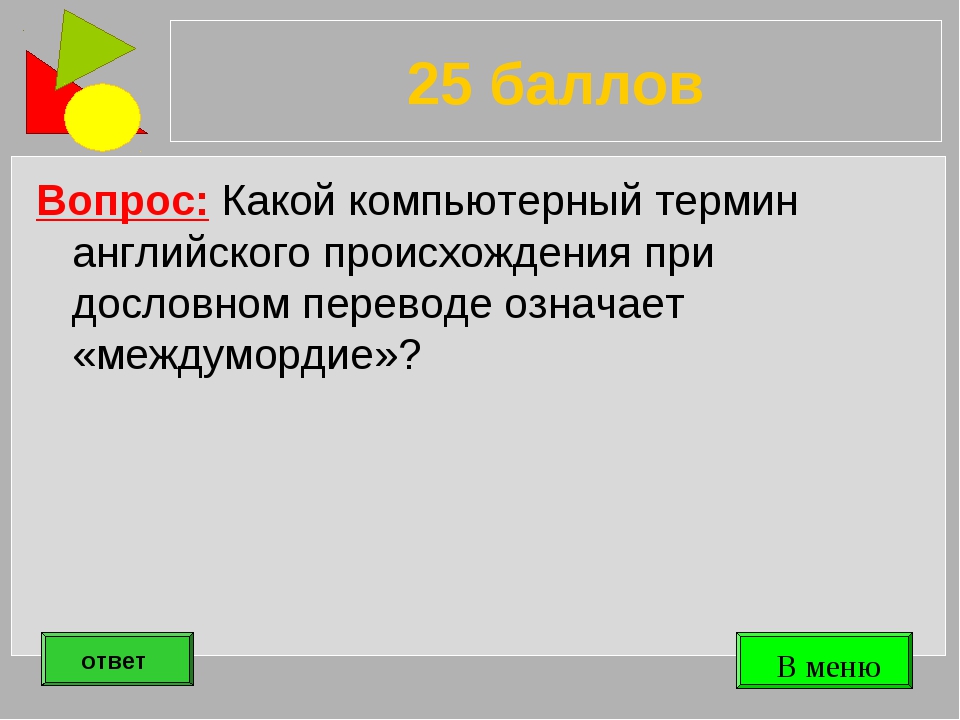 25 баллов

Вопрос: Какой компьютерный термин английского происхождения при дословном переводе означает «междумордие»?

ответ

В меню